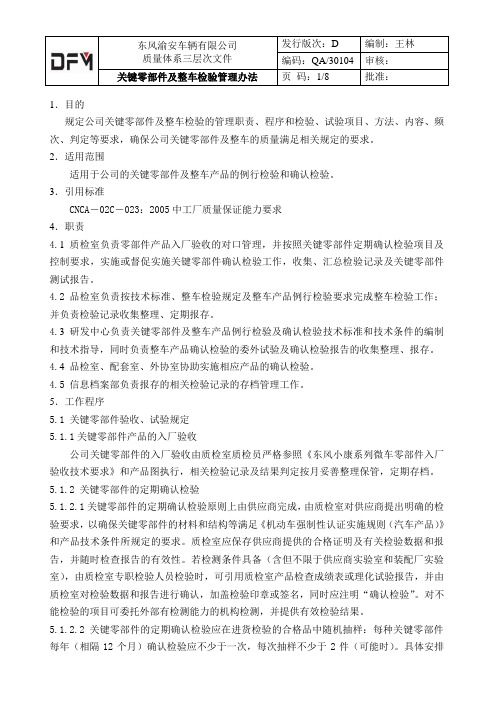 | DFM | 东风渝安车辆有限公司 质量体系三层次文件 | 发行版次：D | 编制：王林 |
|---|---|---|---|
| | | 编码：QA/30104 | 审核： |
| | 关键零部件及整车检验管理办法 | 页 码：1/8 | 批准： |

1．目的

规定公司关键零部件及整车检验的管理职责、程序和检验、试验项目、方法、内容、频次、判定等要求，确保公司关键零部件及整车的质量满足相关规定的要求。

2．适用范围

适用于公司的关键零部件及整车产品的例行检验和确认检验。

3．引用标准

CNCA－02C－023：2005 中工厂质量保证能力要求

4．职责

4.1 质检室负责零部件产品入厂验收的对口管理，并按照关键零部件定期确认检验项目及控制要求，实施或督促实施关键零部件确认检验工作，收集、汇总检验记录及关键零部件测试报告。

4.2 品检室负责按技术标准、整车检验规定及整车产品例行检验要求完成整车检验工作；并负责检验记录收集整理、定期报存。

4.3 研发中心负责关键零部件及整车产品例行检验及确认检验技术标准和技术条件的编制和技术指导，同时负责整车产品确认检验的委外试验及确认检验报告的收集整理、报存。

4.4 品检室、配套室、外协室协助实施相应产品的确认检验。

4.5 信息档案部负责报存的相关检验记录的存档管理工作。

5．工作程序

5.1 关键零部件验收、试验规定

5.1.1 关键零部件产品的入厂验收

公司关键零部件的入厂验收由质检室质检员严格参照《东风小康系列微车零部件入厂验收技术要求》和产品图执行，相关检验记录及结果判定按月妥善整理保管，定期存档。

5.1.2 关键零部件的定期确认检验

5.1.2.1 关键零部件的定期确认检验原则上由供应商完成，由质检室对供应商提出明确的检验要求，以确保关键零部件的材料和结构等满足《机动车强制性认证实施规则（汽车产品）》和产品技术条件所规定的要求。质检室应保存供应商提供的合格证明及有关检验数据和报告，并随时检查报告的有效性。若检测条件具备（含但不限于供应商实验室和装配厂实验室），由质检室专职检验人员检验时，可引用质检室产品检查成绩表或理化试验报告，并由质检室对检验数据和报告进行确认，加盖检验印章或签名，同时应注明“确认检验”。对不能检验的项目可委托外部有检测能力的机构检测，并提供有效检验结果。

5.1.2.2 关键零部件的定期确认检验应在进货检验的合格品中随机抽样：每种关键零部件每年（相隔 12 个月）确认检验应不少于一次，每次抽样不少于 2 件（可能时）。具体安排